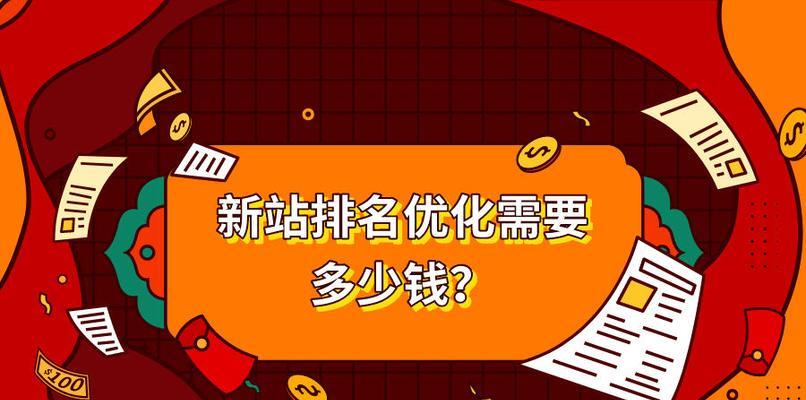 新站排名优化需要多少钱?

$100